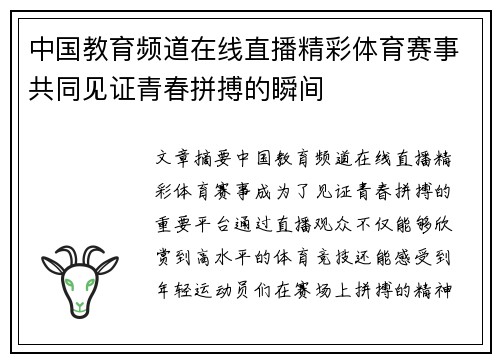 中国教育频道在线直播精彩体育赛事共同见证青春拼搏的瞬间

文章摘要中国教育频道在线直播精彩体育赛事成为了见证青春拼搏的重要平台通过直播观众不仅能够欣赏到高水平的体育竞技还能感受到年轻运动员们在赛场上拼搏的精神